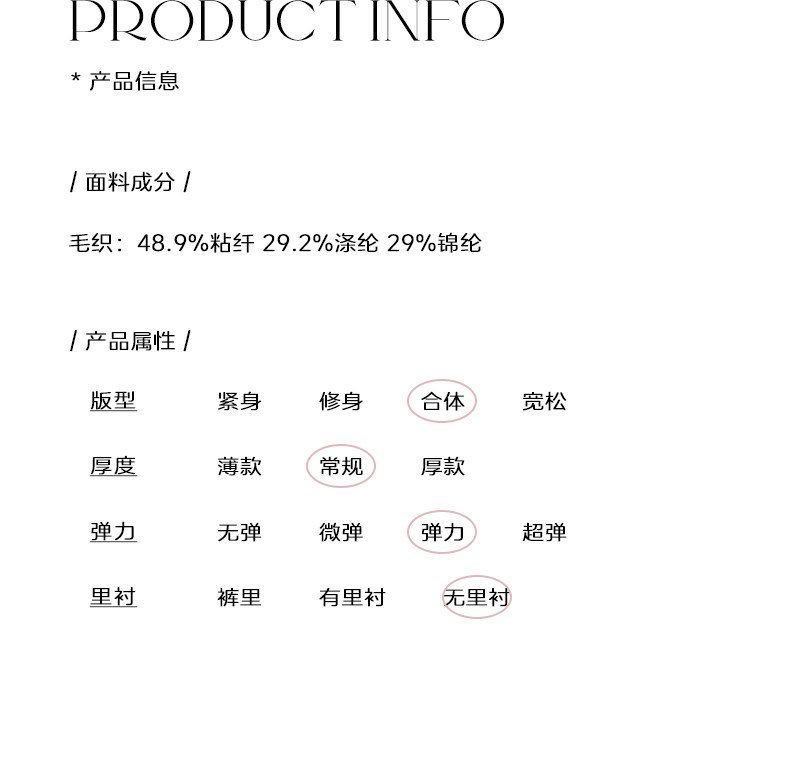 PRODUCT INFO

* 产品信息

/ 面料成分 /

毛织：48.9%粘纤 29.2%涤纶 29%锦纶

/ 产品属性 /

版型 紧身 修身 合体 宽松

厚度 薄款 常规 厚款

弹力 无弹 微弹 弹力 超弹

里衬 裤里 有里衬 无里衬